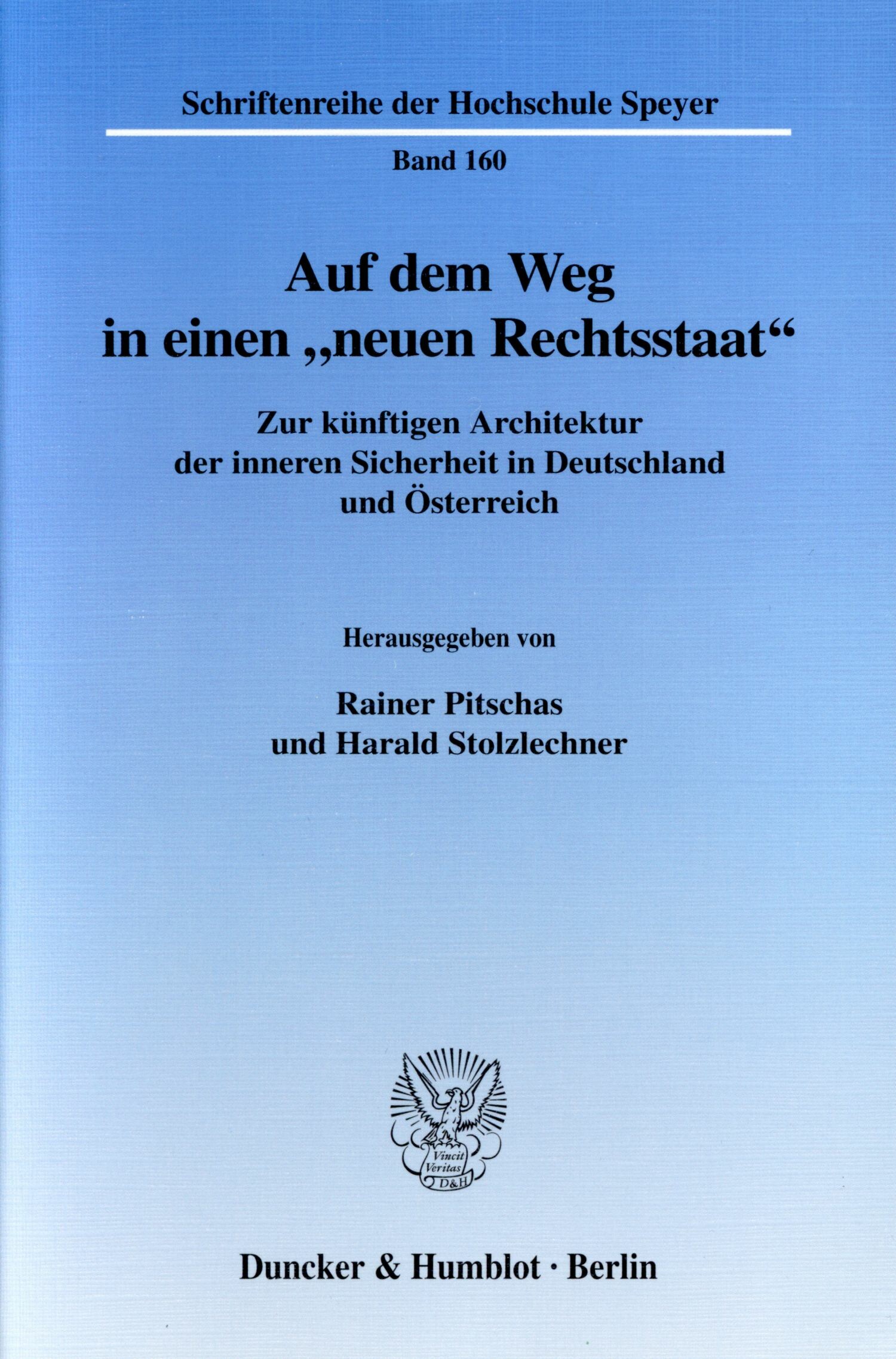 Schriftenreihe der Hochschule Speyer

Band 160

Auf dem Weg in einen „neuen Rechtsstaat“

Zur künftigen Architektur der inneren Sicherheit in Deutschland und Österreich

Herausgegeben von

Rainer Pitschas und Harald Stolzlechner

Vincit Veritas D&H

Duncker & Humblot · Berlin